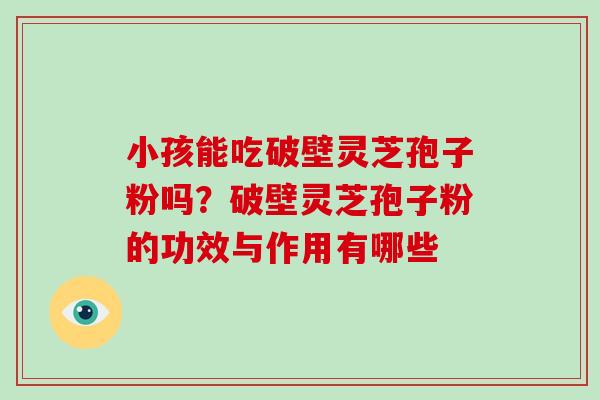 小孩能吃破壁灵芝孢子粉吗？破壁灵芝孢子粉的功效与作用有哪些